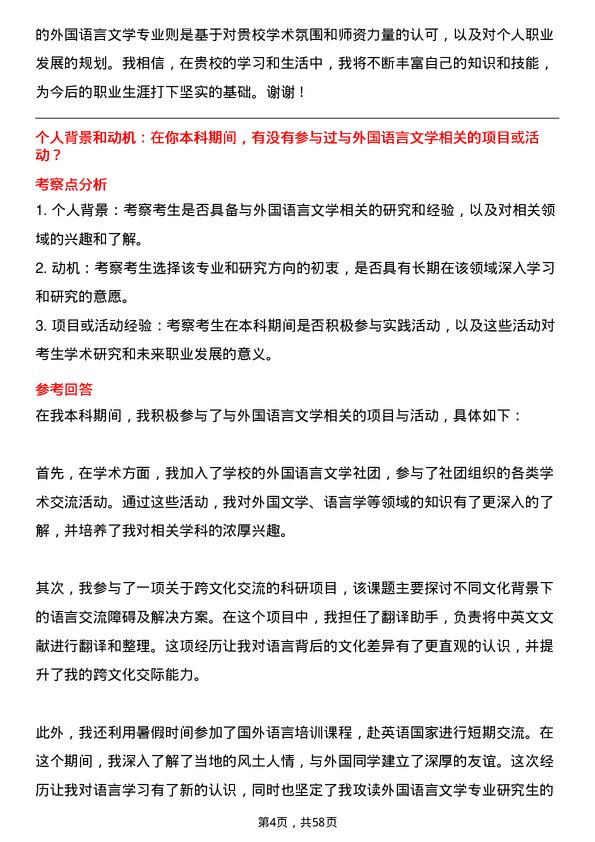 的外国语言文学专业则是基于对贵校学术氛围和师资力量的认可，以及对个人职业发展的规划。我相信，在贵校的学习和生活中，我将不断丰富自己的知识和技能，为今后的职业生涯打下坚实的基础。谢谢！

个人背景和动机：在你本科期间，有没有参与过与外国语言文学相关的项目或活动？

考察点分析

1. 个人背景：考察考生是否具备与外国语言文学相关的研究和经验，以及对相关领域的兴趣和了解。

2. 动机：考察考生选择该专业和研究方向的初衷，是否具有长期在该领域深入学习和研究的意愿。

3. 项目或活动经验：考察考生在本科期间是否积极参与实践活动，以及这些活动对考生学术研究和未来职业发展的意义。

参考回答

在我本科期间，我积极参与了与外国语言文学相关的项目与活动，具体如下：

首先，在学术方面，我加入了学校的外国语言文学社团，参与了社团组织的各类学术交流活动。通过这些活动，我对外国文学、语言学等领域的知识有了更深入的了解，并培养了我对相关学科的浓厚兴趣。

其次，我参与了一项关于跨文化交流的科研项目，该课题主要探讨不同文化背景下的语言交流障碍及解决方案。在这个项目中，我担任了翻译助手，负责将中英文文献进行翻译和整理。这项经历让我对语言背后的文化差异有了更直观的认识，并提升了我的跨文化交际能力。

此外，我还利用暑假时间参加了国外语言培训课程，赴英语国家进行短期交流。在这个期间，我深入了解了当地的风土人情，与外国同学建立了深厚的友谊。这次经历让我对语言学习有了新的认识，同时也坚定了我攻读外国语言文学专业研究生的

第4页，共58页